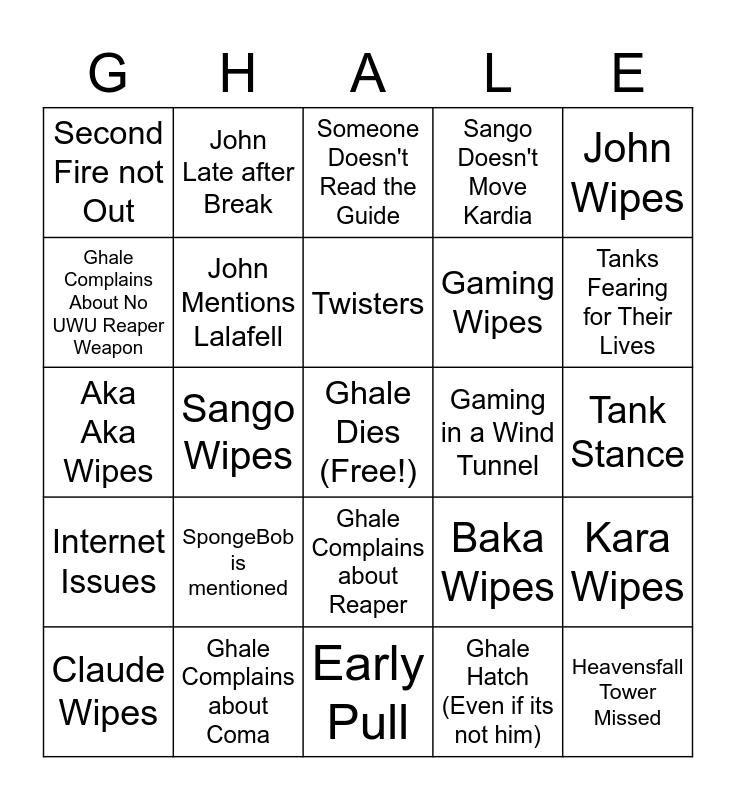 | G | H | A | L | E |
|---|---|---|---|---|
| Second Fire not Out | John Late after Break | Someone Doesn't Read the Guide | Sango Doesn't Move Kardia | John Wipes |
| Ghale Complains About No UWU Reaper Weapon | John Mentions Lalafell | Twisters | Gaming Wipes | Tanks Fearing for Their Lives |
| Aka Aka Wipes | Sango Wipes | Ghale Dies (Free!) | Gaming in a Wind Tunnel | Tank Stance |
| Internet Issues | SpongeBob is mentioned | Ghale Complains about Reaper | Baka Wipes | Kara Wipes |
| Claude Wipes | Ghale Complains about Coma | Early Pull | Ghale Hatch (Even if its not him) | Heavensfall Tower Missed |